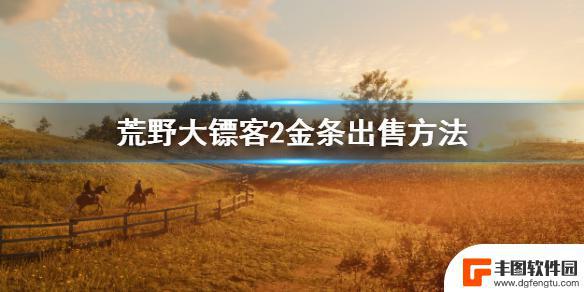 荒野大镖客2金条出售方法

丰图软件园
www.dgfengtu.com